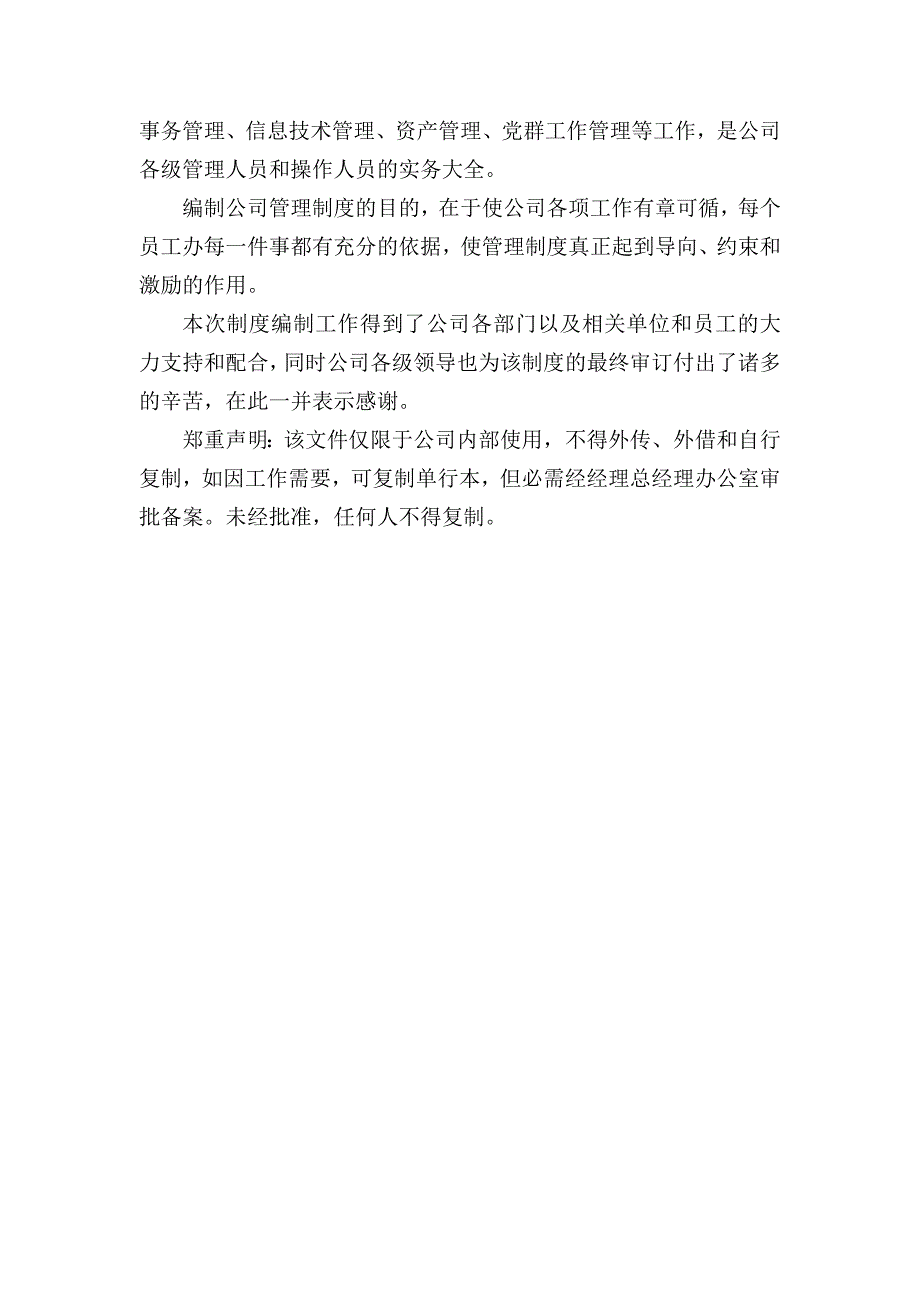 事务管理、信息技术管理、资产管理、党群工作管理等工作，是公司各级管理人员和操作人员的实务大全。

编制公司管理制度的目的，在于使公司各项工作有章可循，每个员工办每一件事都有充分的依据，使管理制度真正起到导向、约束和激励的作用。

本次制度编制工作得到了公司各部门以及相关单位和员工的大力支持和配合，同时公司各级领导也为该制度的最终审订付出了诸多的辛苦，在此一并表示感谢。

郑重声明：该文件仅限于公司内部使用，不得外传、外借和自行复制，如因工作需要，可复制单行本，但必需经经理总经理办公室审批备案。未经批准，任何人不得复制。